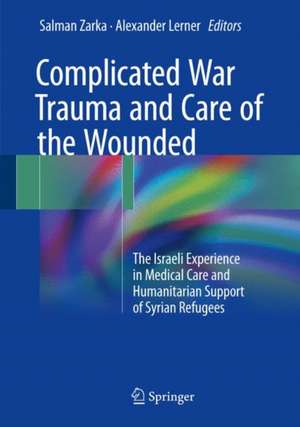 Salman Zarka · Alexander Lerner Editors

Complicated War Trauma and Care of the Wounded

The Israeli Experience in Medical Care and Humanitarian Support of Syrian Refugees

Springer